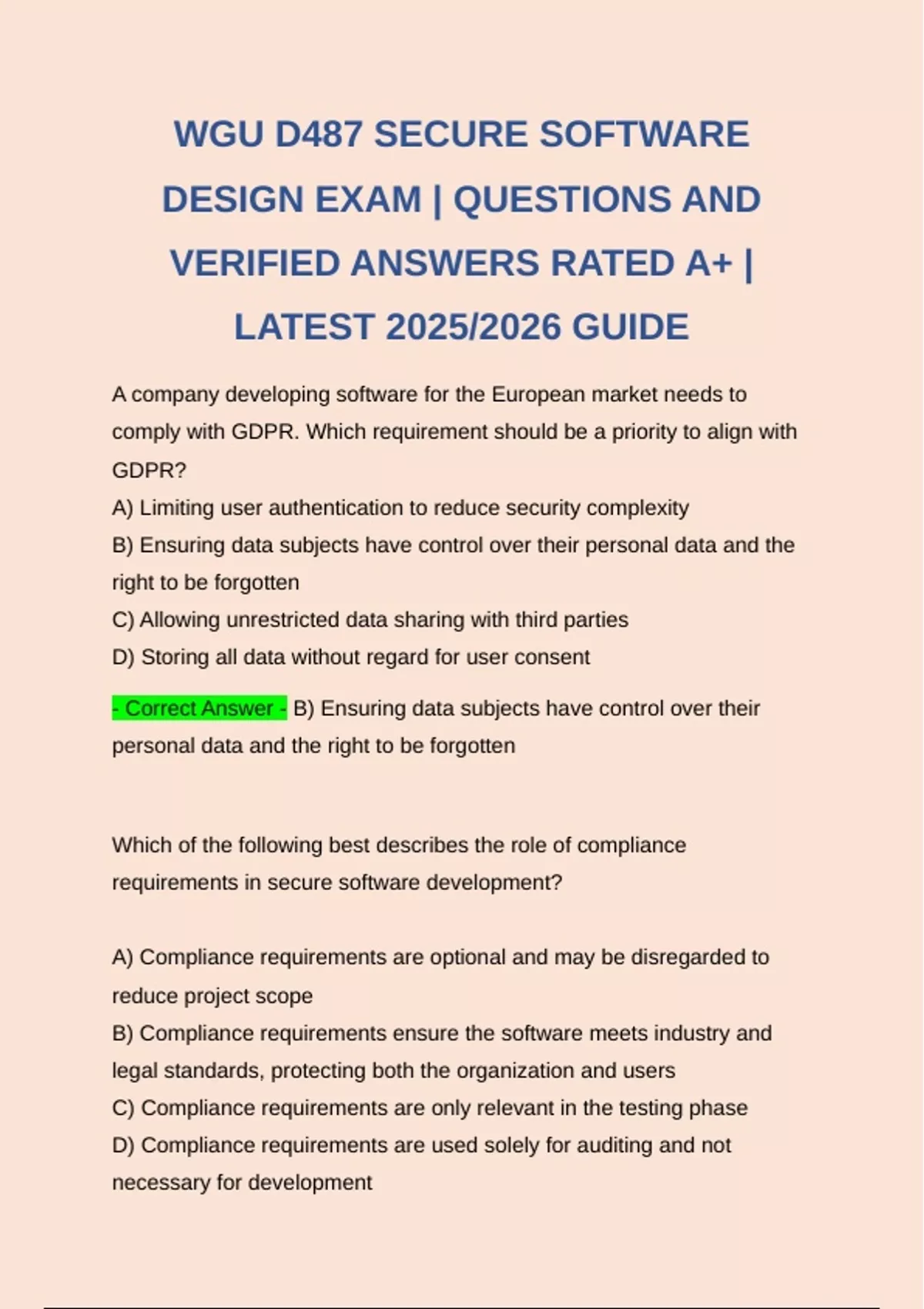 WGU D487 SECURE SOFTWARE DESIGN EXAM | QUESTIONS AND VERIFIED ANSWERS RATED A+ | LATEST 2025/2026 GUIDE

A company developing software for the European market needs to comply with GDPR. Which requirement should be a priority to align with GDPR?
A) Limiting user authentication to reduce security complexity
B) Ensuring data subjects have control over their personal data and the right to be forgotten
C) Allowing unrestricted data sharing with third parties
D) Storing all data without regard for user consent

- Correct Answer - B) Ensuring data subjects have control over their personal data and the right to be forgotten

Which of the following best describes the role of compliance requirements in secure software development?

A) Compliance requirements are optional and may be disregarded to reduce project scope
B) Compliance requirements ensure the software meets industry and legal standards, protecting both the organization and users
C) Compliance requirements are only relevant in the testing phase
D) Compliance requirements are used solely for auditing and not necessary for development